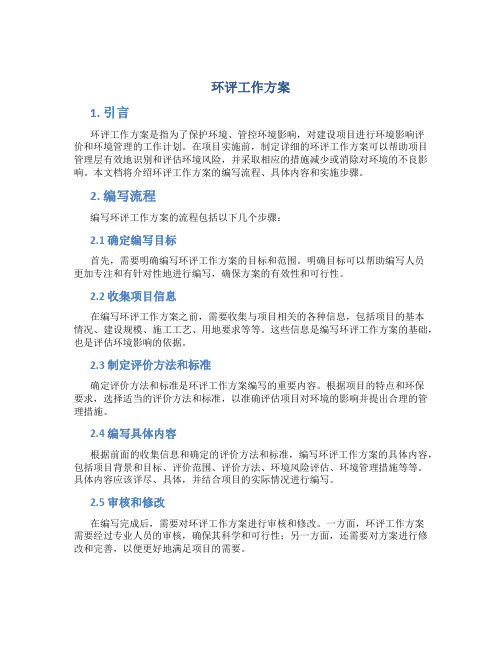 环评工作方案

1. 引言

环评工作方案是指为了保护环境、管控环境影响，对建设项目进行环境影响评价和环境管理的工作计划。在项目实施前，制定详细的环评工作方案可以帮助项目管理层有效地识别和评估环境风险，并采取相应的措施减少或消除对环境的不良影响。本文档将介绍环评工作方案的编写流程、具体内容和实施步骤。

2. 编写流程

编写环评工作方案的流程包括以下几个步骤：

2.1 确定编写目标

首先，需要明确编写环评工作方案的目标和范围。明确目标可以帮助编写人员更加专注和有针对性地进行编写，确保方案的有效性和可行性。

2.2 收集项目信息

在编写环评工作方案之前，需要收集与项目相关的各种信息，包括项目的基本情况、建设规模、施工工艺、用地要求等等。这些信息是编写环评工作方案的基础，也是评估环境影响的依据。

2.3 制定评价方法和标准

确定评价方法和标准是环评工作方案编写的重要内容。根据项目的特点和环保要求，选择适当的评价方法和标准，以准确评估项目对环境的影响并提出合理的管理措施。

2.4 编写具体内容

根据前面的收集信息和确定的评价方法和标准，编写环评工作方案的具体内容，包括项目背景和目标、评价范围、评价方法、环境风险评估、环境管理措施等等。具体内容应该详尽、具体，并结合项目的实际情况进行编写。

2.5 审核和修改

在编写完成后，需要对环评工作方案进行审核和修改。一方面，环评工作方案需要经过专业人员的审核，确保其科学和可行性；另一方面，还需要对方案进行修改和完善，以便更好地满足项目的需要。